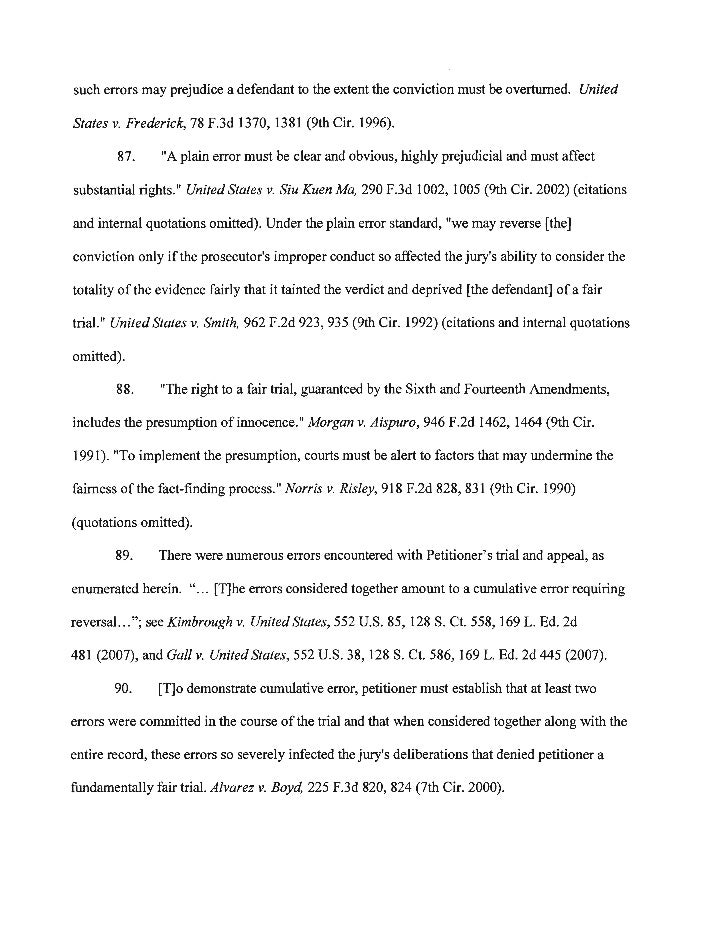 such errors may prejudice a defendant to the extent the conviction must be overturned. United States v. Frederick, 78 F.3d 1370, 1381 (9th Cir. 1996).

87. "A plain error must be clear and obvious, highly prejudicial and must affect substantial rights." United States v. Siu Kuen Ma, 290 F.3d 1002, 1005 (9th Cir. 2002) (citations and internal quotations omitted). Under the plain error standard, "we may reverse [the] conviction only if the prosecutor's improper conduct so affected the jury's ability to consider the totality of the evidence fairly that it tainted the verdict and deprived [the defendant] of a fair trial." United States v. Smith, 962 F.2d 923, 935 (9th Cir. 1992) (citations and internal quotations omitted).

88. "The right to a fair trial, guaranteed by the Sixth and Fourteenth Amendments, includes the presumption of innocence." Morgan v. Aispuro, 946 F.2d 1462, 1464 (9th Cir. 1991). "To implement the presumption, courts must be alert to factors that may undermine the fairness of the fact-finding process." Norris v. Risley, 918 F.2d 828, 831 (9th Cir. 1990) (quotations omitted).

89. There were numerous errors encountered with Petitioner's trial and appeal, as enumerated herein. "… [T]he errors considered together amount to a cumulative error requiring reversal…"; see Kimbrough v. United States, 552 U.S. 85, 128 S. Ct. 558, 169 L. Ed. 2d 481 (2007), and Gall v. United States, 552 U.S. 38, 128 S. Ct. 586, 169 L. Ed. 2d 445 (2007).

90. [T]o demonstrate cumulative error, petitioner must establish that at least two errors were committed in the course of the trial and that when considered together along with the entire record, these errors so severely infected the jury's deliberations that denied petitioner a fundamentally fair trial. Alvarez v. Boyd, 225 F.3d 820, 824 (7th Cir. 2000).